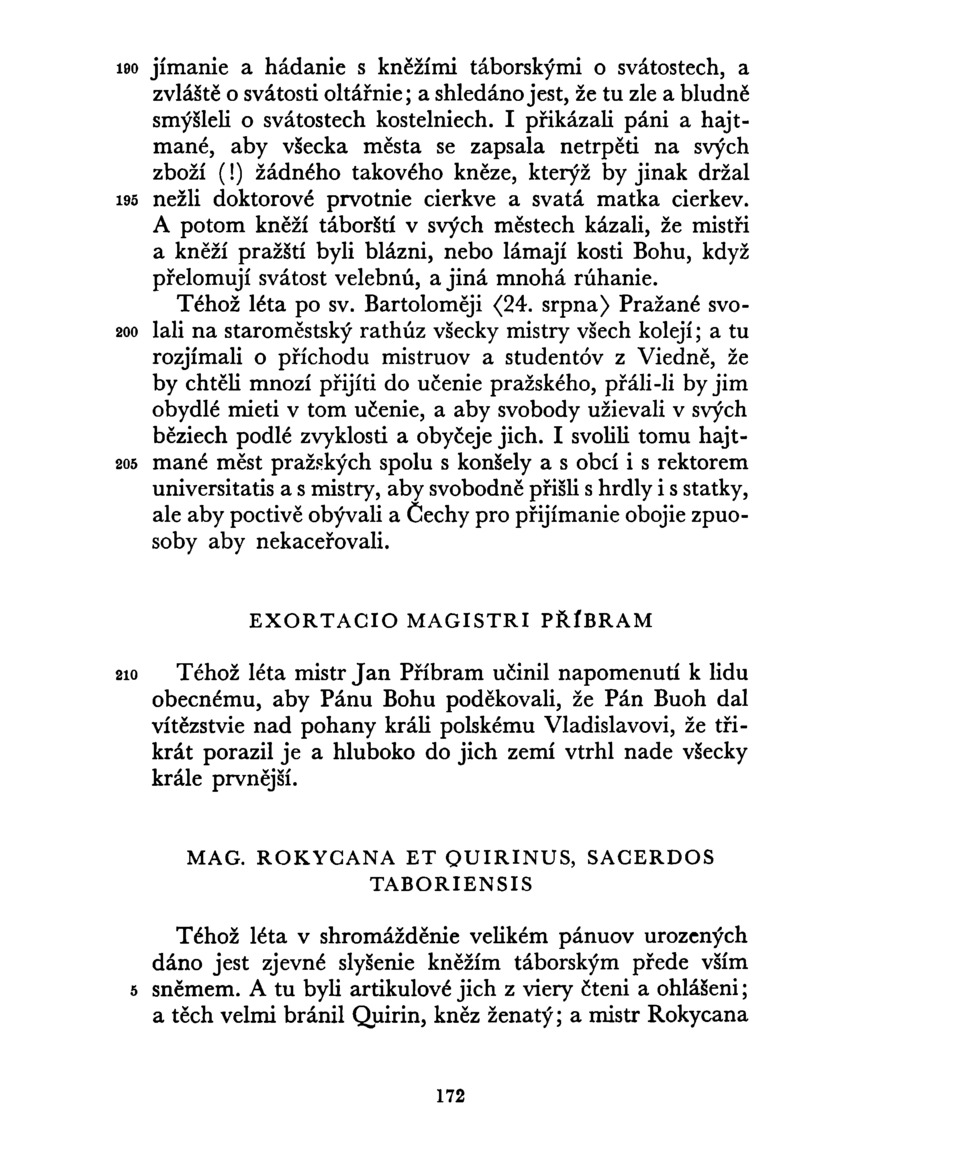 190 jímanie a hádanie s kněžími táborskými o svátostech, a zvláště o svátosti oltářnie; a shledáno jest, že tu zle a bludně smýšleli o svátostech kostelniech. I přikázali páni a hajtmané, aby všecka města se zapsala netrpěti na svých zboží (!) žádného takového kněze, kterýž by jinak držal 195 nežli doktorové prvotnie cierkve a svatá matka cierkev. A potom kněží táborští v svých městech kázali, že mistři a kněží pražští byli blázni, nebo lámají kosti Bohu, když přelomují svátost velebnú, a jiná mnohá rúhanie.

Téhož léta po sv. Bartoloměji ⟨24. srpna⟩ Pražané svo- 200 lali na staroměstský rathúz všecky mistry všech kolejí; a tu rozjímali o příchodu mistruov a studentóv z Viedně, že by chtěli mnozí přijíti do učenie pražského, přáli-li by jim obydlé mieti v tom učenie, a aby svobody užievali v svých běziech podlé zvyklosti a obyčeje jich. I svolili tomu hajt- 205 mané měst pražských spolu s konšely a s obcí i s rektorem universitatis a s mistry, aby svobodně přišli s hrdly i s statky, ale aby poctivě obývali a Čechy pro přijímanie obojie zpuosoby aby nekaceřovali.

EXORTACIO MAGISTRI PŘÍBRAM

210 Téhož léta mistr Jan Příbram učinil napomenutí k lidu obecnému, aby Pánu Bohu poděkovali, že Pán Buoh dal vítězstvie nad pohany králi polskému Vladislavovi, že třikrát porazil je a hluboko do jich zemí vtrhl nade všecky krále prvnější.

MAG. ROKYCANA ET QUIRINUS, SACERDOS TABORIENSIS

Téhož léta v shromážděnie velikém pánuov urozených dáno jest zjevné slyšenie kněžím táborským přede vším 5 sněmem. A tu byli artikulové jich z viery čteni a ohlášeni; a těch velmi bránil Quirin, kněz ženatý; a mistr Rokycana

172